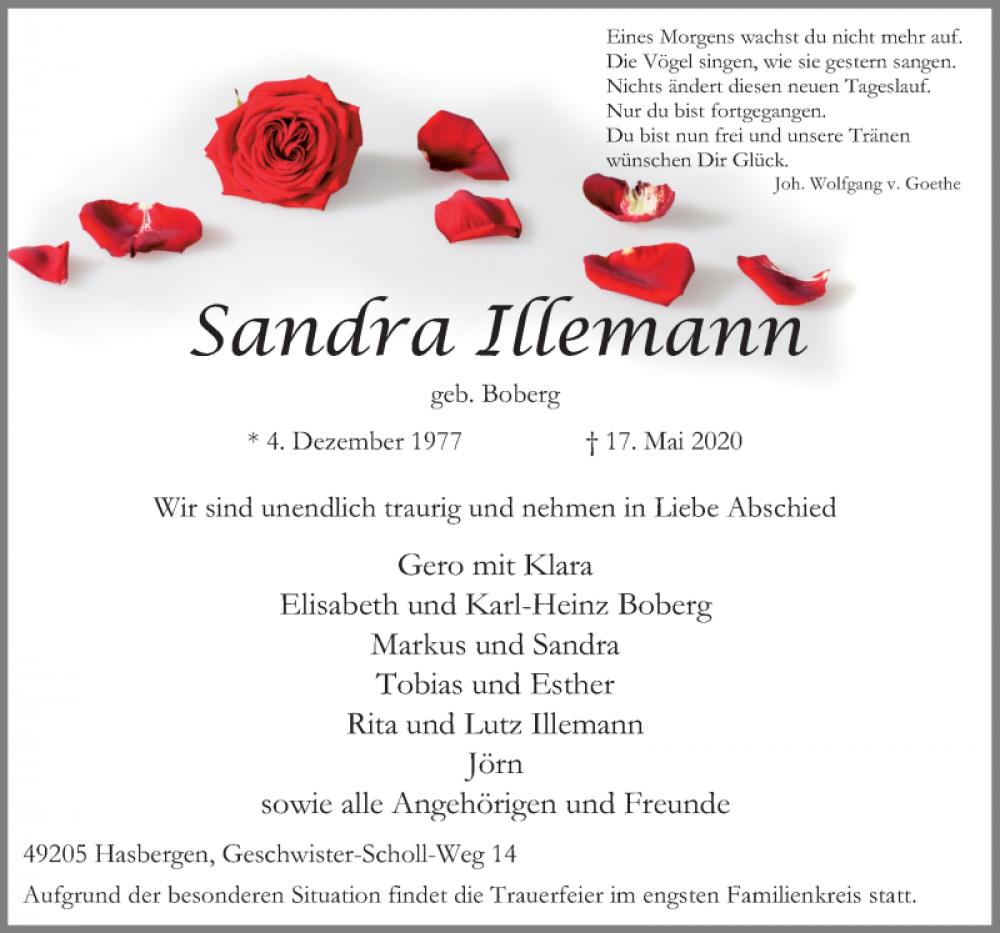 Eines Morgens wachst du nicht mehr auf.
Die Vögel singen, wie sie gestern sangen.
Nichts ändert diesen neuen Tageslauf.
Nur du bist fortgegangen.
Du bist nun frei und unsere Tränen wünschen Dir Glück.
Joh. Wolfgang v. Goethe

Sandra Illemann

geb. Boberg

* 4. Dezember 1977 † 17. Mai 2020

Wir sind unendlich traurig und nehmen in Liebe Abschied

Gero mit Klara
Elisabeth und Karl-Heinz Boberg
Markus und Sandra
Tobias und Esther
Rita und Lutz Illemann
Jörn
sowie alle Angehörigen und Freunde

49205 Hasbergen, Geschwister-Scholl-Weg 14

Aufgrund der besonderen Situation findet die Trauerfeier im engsten Familienkreis statt.